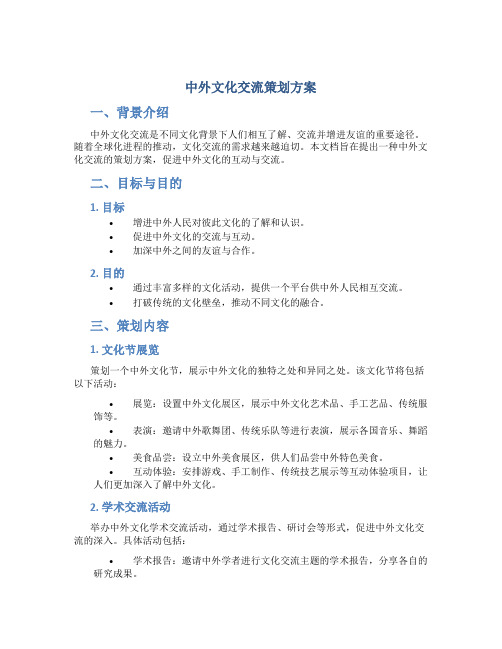 中外文化交流策划方案

一、背景介绍

中外文化交流是不同文化背景下人们相互了解、交流并增进友谊的重要途径。随着全球化进程的推动，文化交流的需求越来越迫切。本文档旨在提出一种中外文化交流的策划方案，促进中外文化的互动与交流。

二、目标与目的

1. 目标

• 增进中外人民对彼此文化的了解和认识。
• 促进中外文化的交流与互动。
• 加深中外之间的友谊与合作。

2. 目的

• 通过丰富多样的文化活动，提供一个平台供中外人民相互交流。
• 打破传统的文化壁垒，推动不同文化的融合。

三、策划内容

1. 文化节展览

策划一个中外文化节，展示中外文化的独特之处和异同之处。该文化节将包括以下活动：

• 展览：设置中外文化展区，展示中外文化艺术品、手工艺品、传统服饰等。
• 表演：邀请中外歌舞团、传统乐队等进行表演，展示各国音乐、舞蹈的魅力。
• 美食品尝：设立中外美食展区，供人们品尝中外特色美食。
• 互动体验：安排游戏、手工制作、传统技艺展示等互动体验项目，让人们更加深入了解中外文化。

2. 学术交流活动

举办中外文化学术交流活动，通过学术报告、研讨会等形式，促进中外文化交流的深入。具体活动包括：

• 学术报告：邀请中外学者进行文化交流主题的学术报告，分享各自的研究成果。